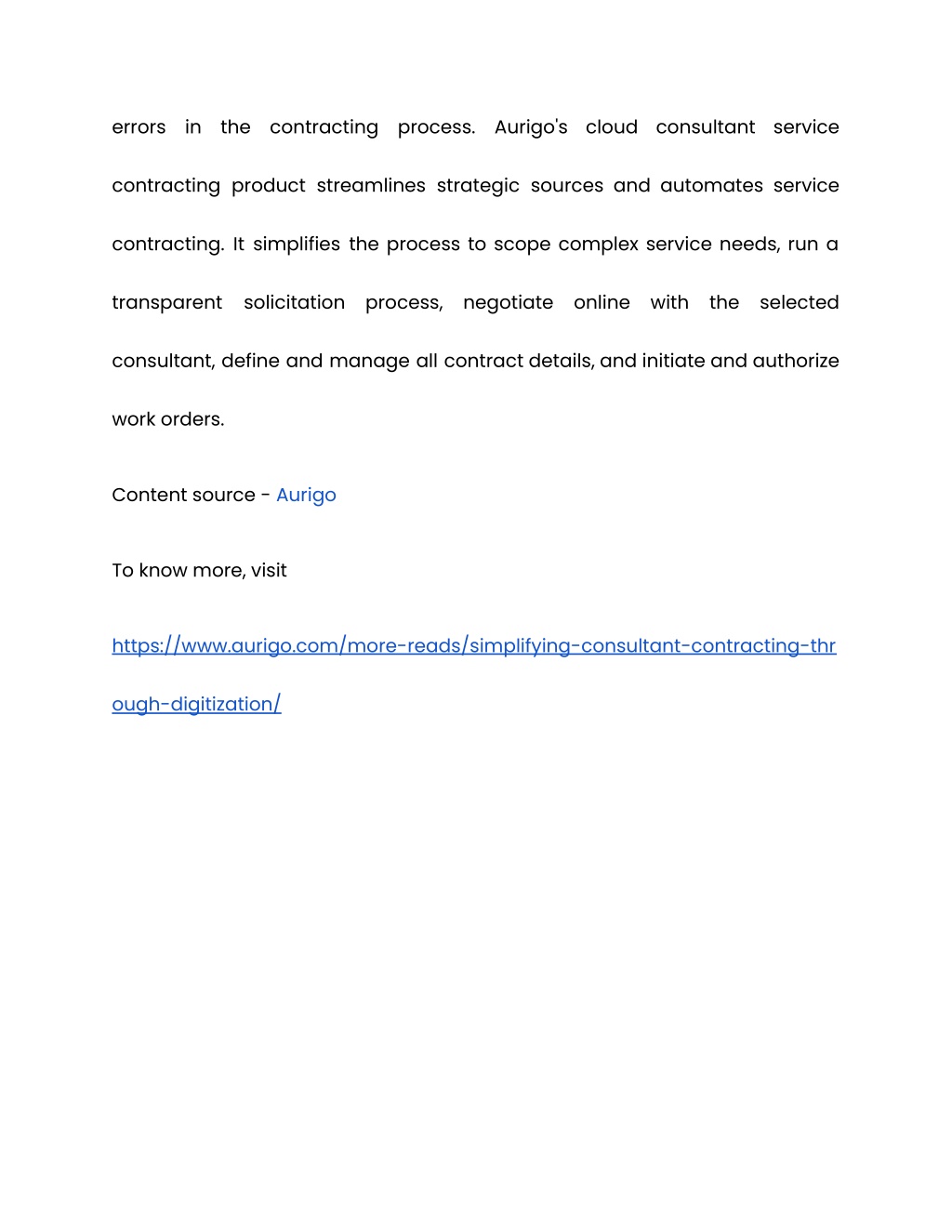 errors in the contracting process. Aurigo's cloud consultant service contracting product streamlines strategic sources and automates service contracting. It simplifies the process to scope complex service needs, run a transparent solicitation process, negotiate online with the selected consultant, define and manage all contract details, and initiate and authorize work orders.

Content source - Aurigo

To know more, visit

https://www.aurigo.com/more-reads/simplifying-consultant-contracting-through-digitization/